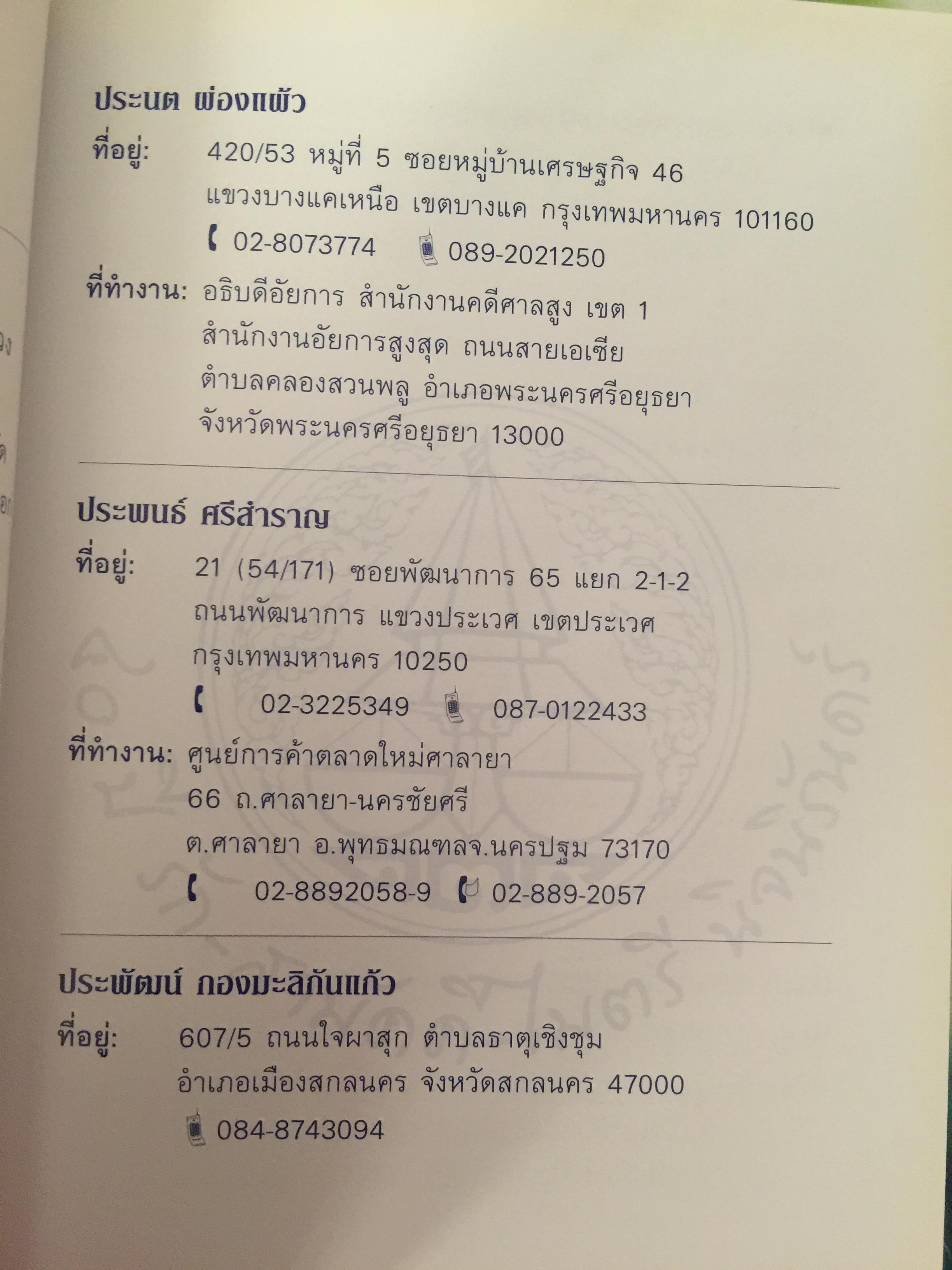 ประนต ผ่องแผ้ว

ที่อยู่: 420/53 หมู่ที่ 5 ซอยหมู่บ้านเศรษฐกิจ 46
แขวงบางแคเหนือ เขตบางแค กรุงเทพมหานคร 101160
02-8073774 089-2021250

ที่ทำงาน: อธิบดีอัยการ สำนักงานคดีศาลสูง เขต 1
สำนักงานอัยการสูงสุด ถนนสายเอเซีย
ตำบลคลองสวนพลู อำเภอพระนครศรีอยุธยา
จังหวัดพระนครศรีอยุธยา 13000

ประพนธ์ ศรีสำราญ

ที่อยู่: 21 (54/171) ซอยพัฒนาการ 65 แยก 2-1-2
ถนนพัฒนาการ แขวงประเวศ เขตประเวศ
กรุงเทพมหานคร 10250
02-3225349 087-0122433

ที่ทำงาน: ศูนย์การค้าตลาดใหม่ศาลายา
66 ถ.ศาลายา-นครชัยศรี
ต.ศาลายา อ.พุทธมณฑลจ.นครปฐม 73170
02-8892058-9 02-889-2057

ประพัฒน์ กองมะลิกันแก้ว

ที่อยู่: 607/5 ถนนใจผาสุก ตำบลธาตุเชิงชุม
อำเภอเมืองสกลนคร จังหวัดสกลนคร 47000
084-8743094